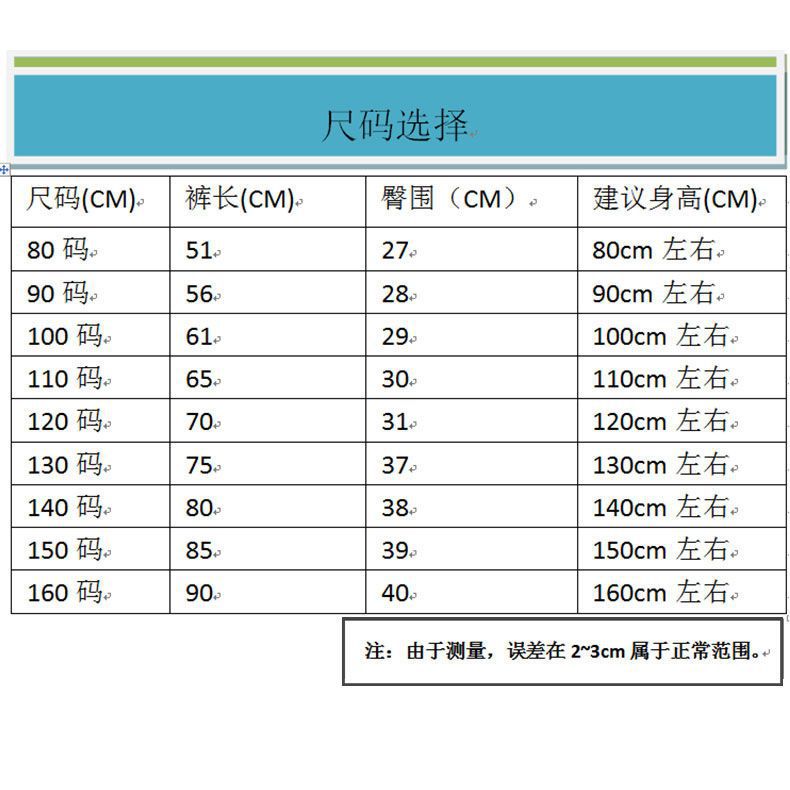 尺码选择

| 尺码(CM) | 裤长(CM) | 臀围（CM） | 建议身高(CM) |
|---|---|---|---|
| 80 码 | 51 | 27 | 80cm 左右 |
| 90 码 | 56 | 28 | 90cm 左右 |
| 100 码 | 61 | 29 | 100cm 左右 |
| 110 码 | 65 | 30 | 110cm 左右 |
| 120 码 | 70 | 31 | 120cm 左右 |
| 130 码 | 75 | 37 | 130cm 左右 |
| 140 码 | 80 | 38 | 140cm 左右 |
| 150 码 | 85 | 39 | 150cm 左右 |
| 160 码 | 90 | 40 | 160cm 左右 |

注：由于测量，误差在 2~3cm 属于正常范围。